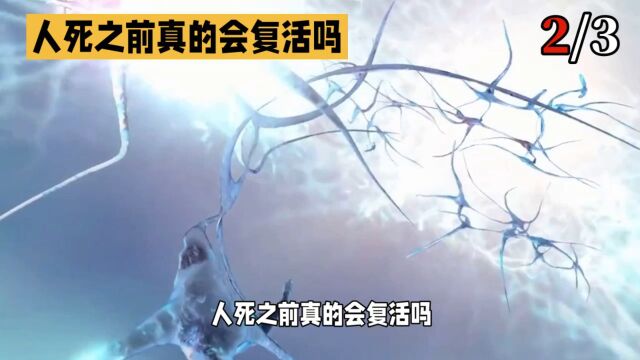 人死之前真的会复活吗

2/3

人死之前真的会复活吗